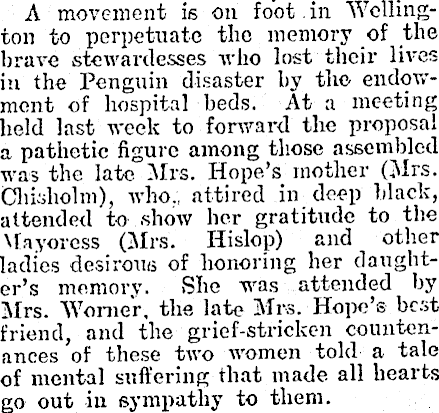 A movement is on foot in Wellington to perpetuate the memory of the brave stewardesses who lost their lives in the Penguin disaster by the endowment of hospital beds. At a meeting held last week to forward the proposal a pathetic figure among those assembled was the late Mrs. Hope's mother (Mrs. Chisholm), who, attired in deep black, attended to show her gratitude to the Mayoress (Mrs. Hislop) and other ladies desirous of honoring her daughter's memory. She was attended by Mrs. Worner, the late Mrs. Hope's best friend, and the grief-stricken countenances of these two women told a tale of mental suffering that made all hearts go out in sympathy to them.